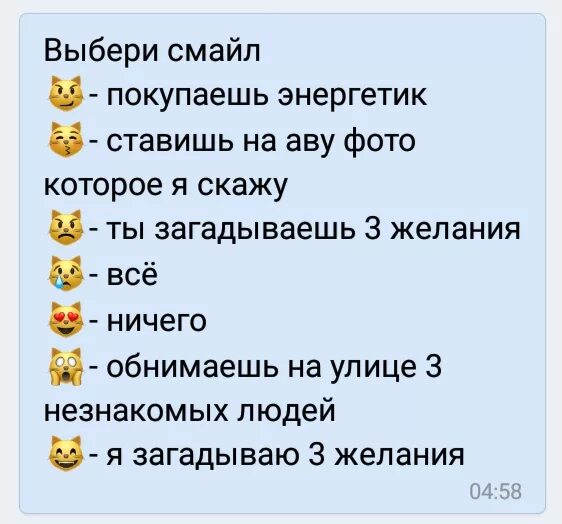 Выбери смайл
😼- покупаешь энергетик
😽- ставишь на аву фото которое я скажу
😾- ты загадываешь 3 желания
😿- всё
😻- ничего
🙀- обнимаешь на улице 3 незнакомых людей
😸- я загадываю 3 желания
04:58